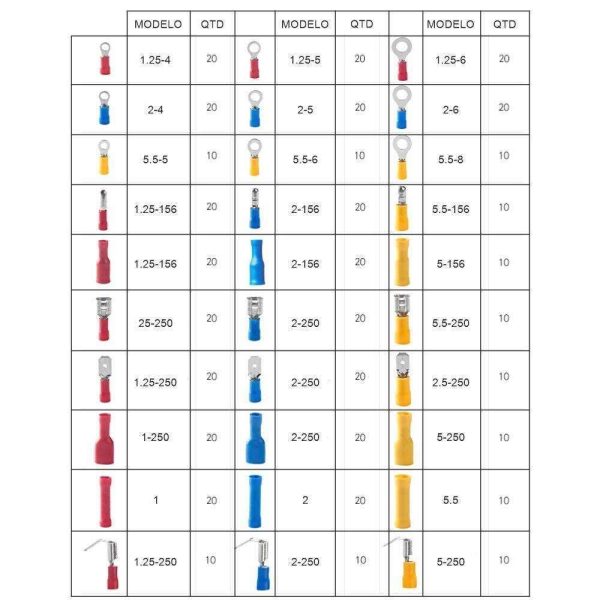 | | MODELO | QTD | | MODELO | QTD | | MODELO | QTD |
|---|---|---|---|---|---|---|---|---|
| | 1.25-4 | 20 | | 1.25-5 | 20 | | 1.25-6 | 20 |
| | 2-4 | 20 | | 2-5 | 20 | | 2-6 | 20 |
| | 5.5-5 | 10 | | 5.5-6 | 10 | | 5.5-8 | 10 |
| | 1.25-156 | 20 | | 2-156 | 20 | | 5.5-156 | 10 |
| | 1.25-156 | 20 | | 2-156 | 20 | | 5-156 | 10 |
| | 25-250 | 20 | | 2-250 | 20 | | 5.5-250 | 10 |
| | 1.25-250 | 20 | | 2-250 | 20 | | 2.5-250 | 10 |
| | 1-250 | 20 | | 2-250 | 20 | | 5-250 | 10 |
| | 1 | 20 | | 2 | 20 | | 5.5 | 10 |
| | 1.25-250 | 10 | | 2-250 | 10 | | 5-250 | 10 |